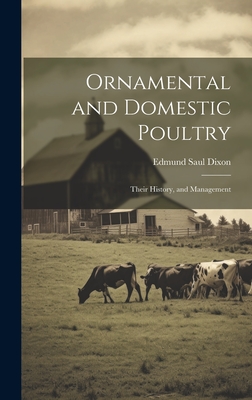 Ornamental and Domestic Poultry

Edmund Saul Dixon

Their History, and Management